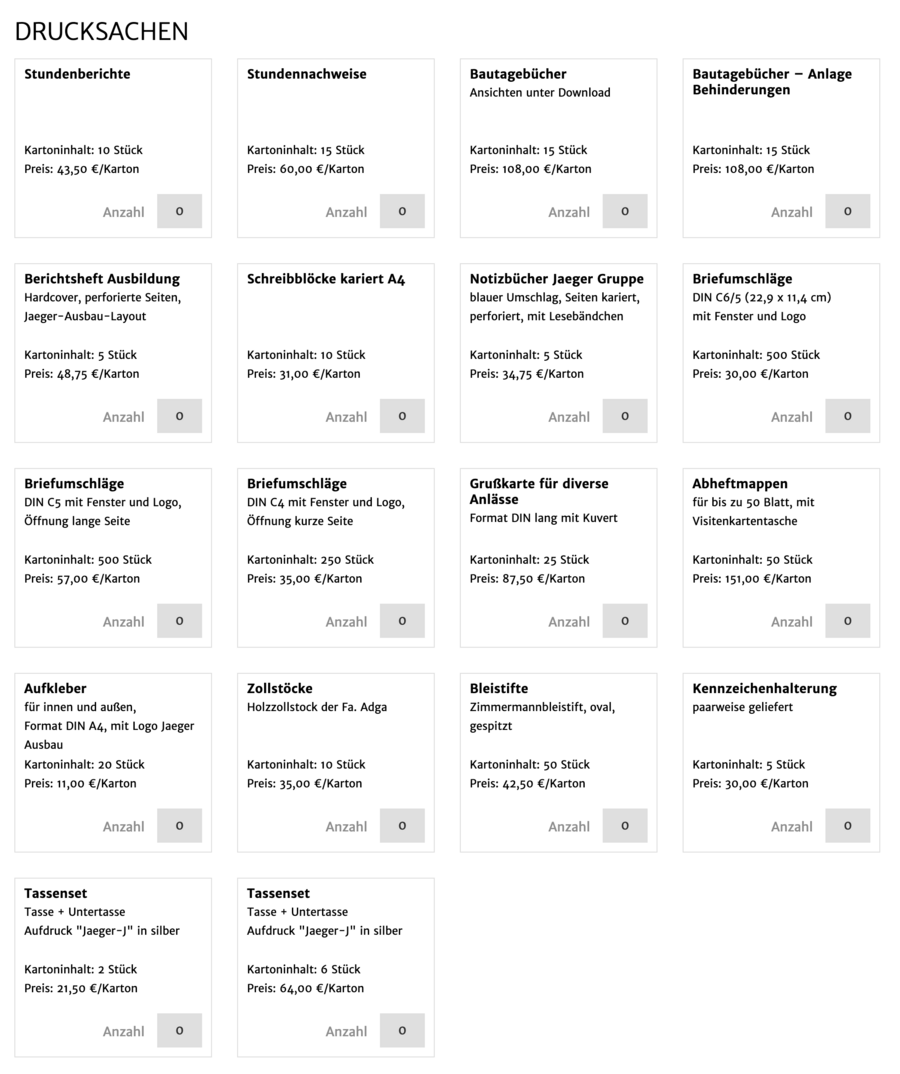 DRUCKSACHEN

Stundenberichte

Kartoninhalt: 10 Stück
Preis: 43,50 €/Karton

Anzahl 0

Stundennachweise

Kartoninhalt: 15 Stück
Preis: 60,00 €/Karton

Anzahl 0

Bautagebücher
Ansichten unter Download

Kartoninhalt: 15 Stück
Preis: 108,00 €/Karton

Anzahl 0

Bautagebücher – Anlage Behinderungen

Kartoninhalt: 15 Stück
Preis: 108,00 €/Karton

Anzahl 0

Berichtsheft Ausbildung
Hardcover, perforierte Seiten, Jaeger-Ausbau-Layout

Kartoninhalt: 5 Stück
Preis: 48,75 €/Karton

Anzahl 0

Schreibblöcke kariert A4

Kartoninhalt: 10 Stück
Preis: 31,00 €/Karton

Anzahl 0

Notizbücher Jaeger Gruppe
blauer Umschlag, Seiten kariert, perforiert, mit Lesebändchen

Kartoninhalt: 5 Stück
Preis: 34,75 €/Karton

Anzahl 0

Briefumschläge
DIN C6/5 (22,9 x 11,4 cm) mit Fenster und Logo

Kartoninhalt: 500 Stück
Preis: 30,00 €/Karton

Anzahl 0

Briefumschläge
DIN C5 mit Fenster und Logo, Öffnung lange Seite

Kartoninhalt: 500 Stück
Preis: 57,00 €/Karton

Anzahl 0

Briefumschläge
DIN C4 mit Fenster und Logo, Öffnung kurze Seite

Kartoninhalt: 250 Stück
Preis: 35,00 €/Karton

Anzahl 0

Grußkarte für diverse Anlässe
Format DIN lang mit Kuvert

Kartoninhalt: 25 Stück
Preis: 87,50 €/Karton

Anzahl 0

Abheftmappen
für bis zu 50 Blatt, mit Visitenkartentasche

Kartoninhalt: 50 Stück
Preis: 151,00 €/Karton

Anzahl 0

Aufkleber
für innen und außen, Format DIN A4, mit Logo Jaeger Ausbau
Kartoninhalt: 20 Stück
Preis: 11,00 €/Karton

Anzahl 0

Zollstöcke
Holzzollstock der Fa. Adga

Kartoninhalt: 10 Stück
Preis: 35,00 €/Karton

Anzahl 0

Bleistifte
Zimmermannbleistift, oval, gespitzt

Kartoninhalt: 50 Stück
Preis: 42,50 €/Karton

Anzahl 0

Kennzeichenhalterung
paarweise geliefert

Kartoninhalt: 5 Stück
Preis: 30,00 €/Karton

Anzahl 0

Tassenset
Tasse + Untertasse
Aufdruck "Jaeger-J" in silber

Kartoninhalt: 2 Stück
Preis: 21,50 €/Karton

Anzahl 0

Tassenset
Tasse + Untertasse
Aufdruck "Jaeger-J" in silber

Kartoninhalt: 6 Stück
Preis: 64,00 €/Karton

Anzahl 0